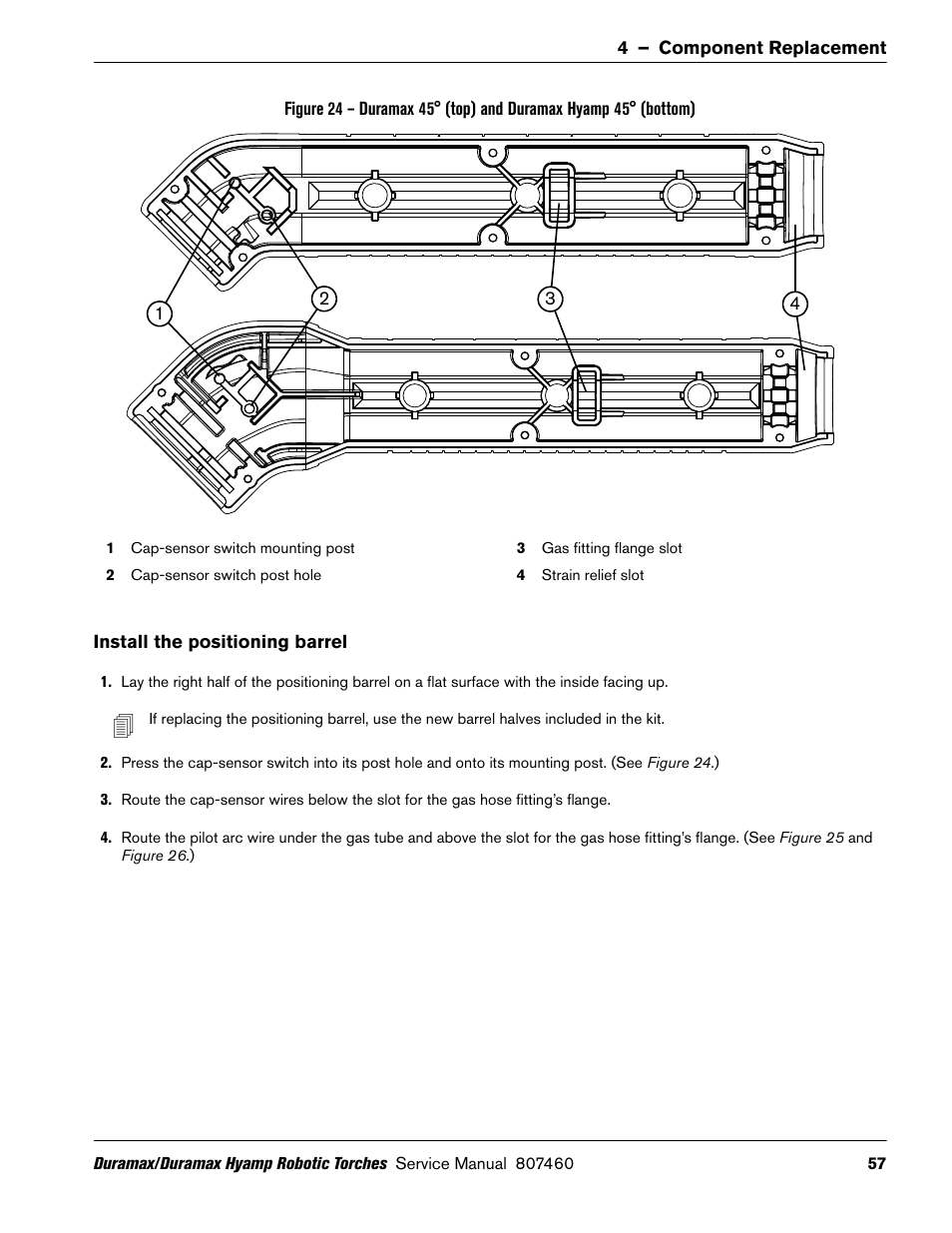 4 – Component Replacement

Figure 24 – Duramax 45° (top) and Duramax Hyamp 45° (bottom)

1

2

3

4

1 Cap-sensor switch mounting post

2 Cap-sensor switch post hole

3 Gas fitting flange slot

4 Strain relief slot

Install the positioning barrel

1. Lay the right half of the positioning barrel on a flat surface with the inside facing up.

If replacing the positioning barrel, use the new barrel halves included in the kit.

2. Press the cap-sensor switch into its post hole and onto its mounting post. (See Figure 24.)

3. Route the cap-sensor wires below the slot for the gas hose fitting's flange.

4. Route the pilot arc wire under the gas tube and above the slot for the gas hose fitting's flange. (See Figure 25 and Figure 26.)

Duramax/Duramax Hyamp Robotic Torches Service Manual 807460 57